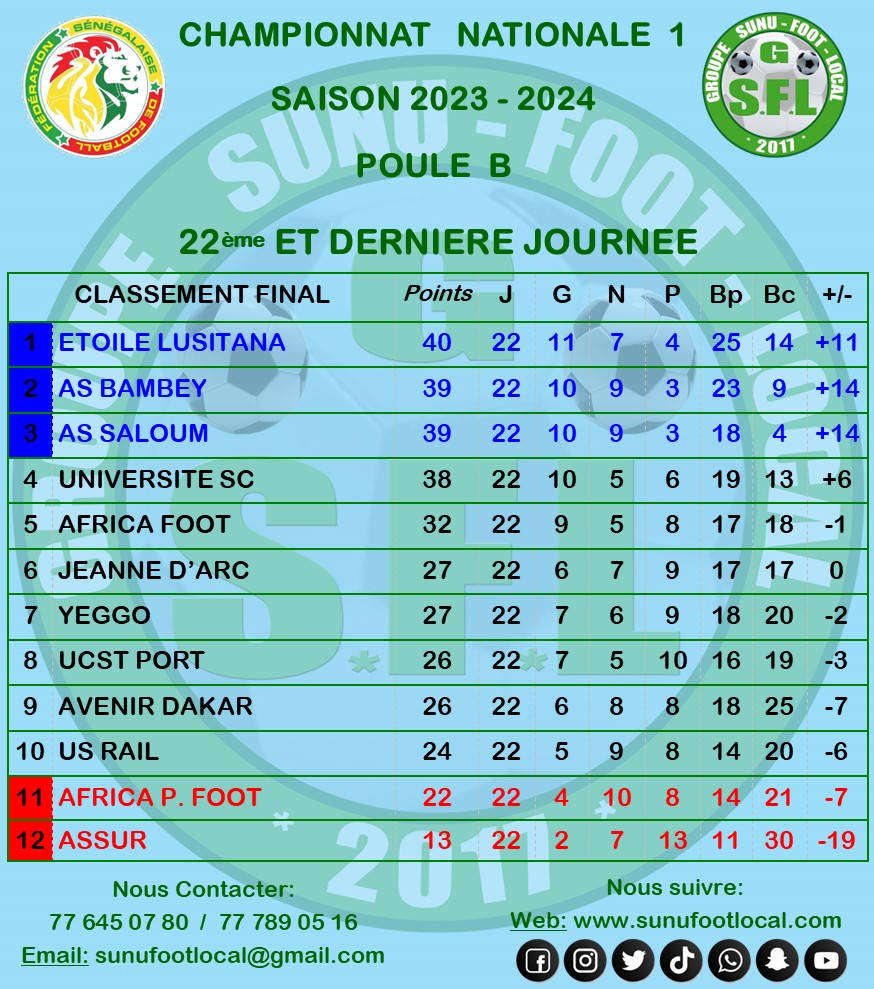 FÉDÉRATION SÉNÉGALAISE DE FOOTBALL

CHAMPIONNAT NATIONALE 1

SAISON 2023 - 2024

POULE B

22ème ET DERNIERE JOURNEE

GROUPE SUNU - FOOT - LOCAL
G
S.F.L
2017

| | CLASSEMENT FINAL | Points | J | G | N | P | Bp | Bc | +/- |
|---|---|---|---|---|---|---|---|---|---|
| 1 | ETOILE LUSITANA | 40 | 22 | 11 | 7 | 4 | 25 | 14 | +11 |
| 2 | AS BAMBEY | 39 | 22 | 10 | 9 | 3 | 23 | 9 | +14 |
| 3 | AS SALOUM | 39 | 22 | 10 | 9 | 3 | 18 | 4 | +14 |
| 4 | UNIVERSITE SC | 38 | 22 | 10 | 5 | 6 | 19 | 13 | +6 |
| 5 | AFRICA FOOT | 32 | 22 | 9 | 5 | 8 | 17 | 18 | -1 |
| 6 | JEANNE D'ARC | 27 | 22 | 6 | 7 | 9 | 17 | 17 | 0 |
| 7 | YEGGO | 27 | 22 | 7 | 6 | 9 | 18 | 20 | -2 |
| 8 | UCST PORT | 26 | 22 | 7 | 5 | 10 | 16 | 19 | -3 |
| 9 | AVENIR DAKAR | 26 | 22 | 6 | 8 | 8 | 18 | 25 | -7 |
| 10 | US RAIL | 24 | 22 | 5 | 9 | 8 | 14 | 20 | -6 |
| 11 | AFRICA P. FOOT | 22 | 22 | 4 | 10 | 8 | 14 | 21 | -7 |
| 12 | ASSUR | 13 | 22 | 2 | 7 | 13 | 11 | 30 | -19 |

Nous Contacter:
77 645 07 80 / 77 789 05 16
Email: sunufootlocal@gmail.com

Nous suivre:
Web: www.sunufootlocal.com